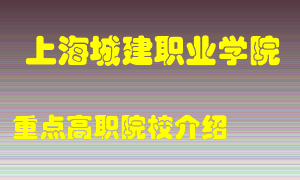 上海城建职业学院

重点高职院校介绍